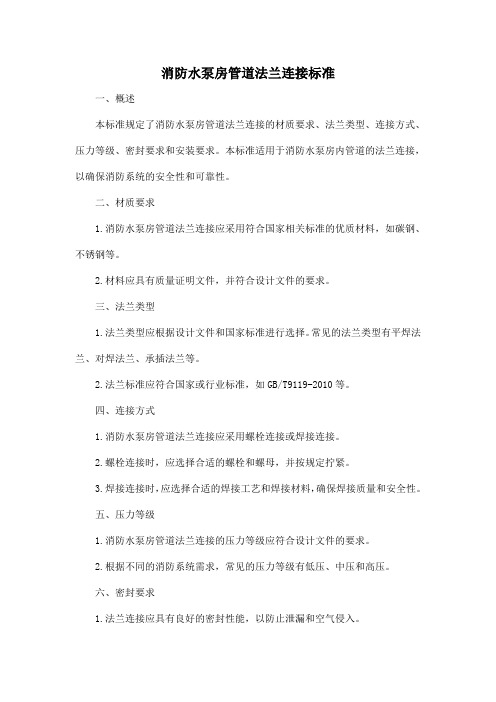 消防水泵房管道法兰连接标准

一、概述

本标准规定了消防水泵房管道法兰连接的材质要求、法兰类型、连接方式、压力等级、密封要求和安装要求。本标准适用于消防水泵房内管道的法兰连接，以确保消防系统的安全性和可靠性。

二、材质要求

1.消防水泵房管道法兰连接应采用符合国家相关标准的优质材料，如碳钢、不锈钢等。

2.材料应具有质量证明文件，并符合设计文件的要求。

三、法兰类型

1.法兰类型应根据设计文件和国家标准进行选择。常见的法兰类型有平焊法兰、对焊法兰、承插法兰等。

2.法兰标准应符合国家或行业标准，如GB/T9119-2010等。

四、连接方式

1.消防水泵房管道法兰连接应采用螺栓连接或焊接连接。

2.螺栓连接时，应选择合适的螺栓和螺母，并按规定拧紧。

3.焊接连接时，应选择合适的焊接工艺和焊接材料，确保焊接质量和安全性。

五、压力等级

1.消防水泵房管道法兰连接的压力等级应符合设计文件的要求。

2.根据不同的消防系统需求，常见的压力等级有低压、中压和高压。

六、密封要求

1.法兰连接应具有良好的密封性能，以防止泄漏和空气侵入。